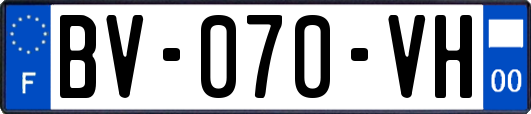 F

BV-070-VH

00